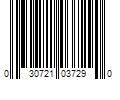 0 30721 03729 0